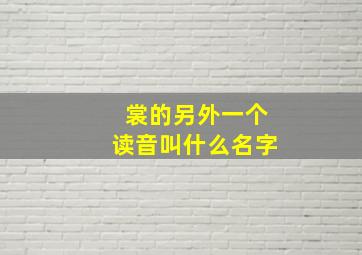 裳的另外一个
读音叫什么名字